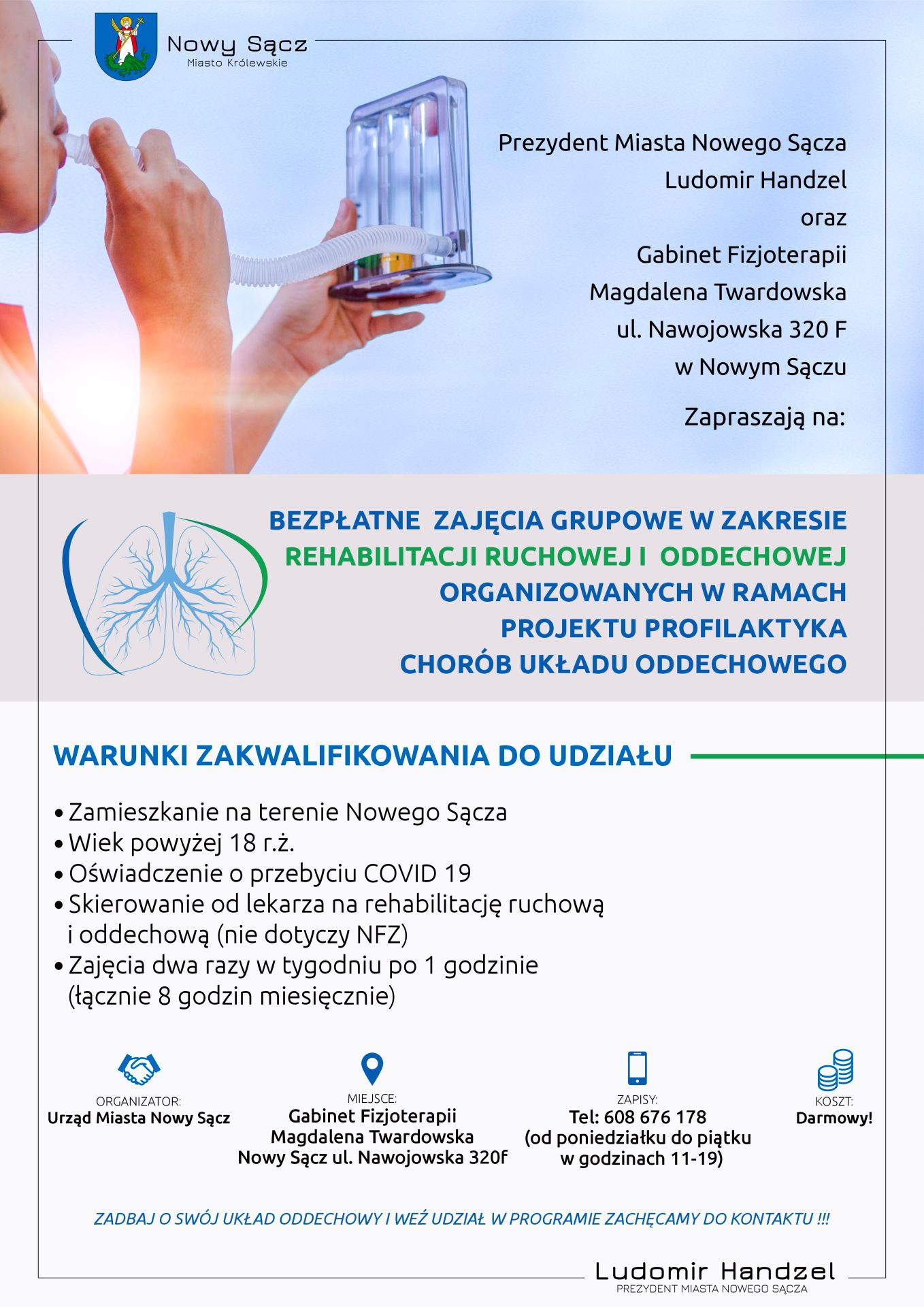 Nowy Sącz
Miasto Królewskie

Prezydent Miasta Nowego Sącza
Ludomir Handzel
oraz
Gabinet Fizjoterapii
Magdalena Twardowska
ul. Nawojowska 320 F
w Nowym Sączu

Zapraszają na:

BEZPŁATNE ZAJĘCIA GRUPOWE W ZAKRESIE
REHABILITACJI RUCHOWEJ I ODDECHOWEJ
ORGANIZOWANYCH W RAMACH
PROJEKTU PROFILAKTYKA
CHORÓB UKŁADU ODDECHOWEGO

WARUNKI ZAKWALIFIKOWANIA DO UDZIAŁU

• Zamieszkanie na terenie Nowego Sącza
• Wiek powyżej 18 r.ż.
• Oświadczenie o przebyciu COVID 19
• Skierowanie od lekarza na rehabilitację ruchową i oddechową (nie dotyczy NFZ)
• Zajęcia dwa razy w tygodniu po 1 godzinie (łącznie 8 godzin miesięcznie)

ORGANIZATOR:
Urząd Miasta Nowy Sącz

MIEJSCE:
Gabinet Fizjoterapii
Magdalena Twardowska
Nowy Sącz ul. Nawojowska 320f

ZAPISY:
Tel: 608 676 178
(od poniedziałku do piątku
w godzinach 11-19)

KOSZT:
Darmowy!

ZADBAJ O SWÓJ UKŁAD ODDECHOWY I WEŹ UDZIAŁ W PROGRAMIE ZACHĘCAMY DO KONTAKTU !!!

Ludomir Handzel
PREZYDENT MIASTA NOWEGO SĄCZA